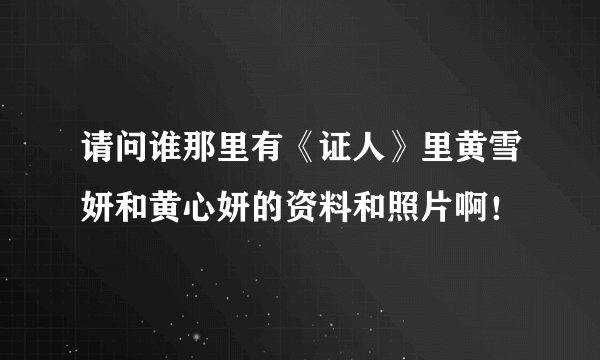 请问谁那里有《证人》里黄雪妍和黄心妍的资料和照片啊！